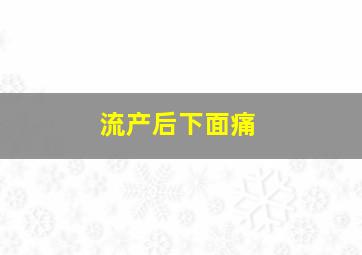 流产后下面痛